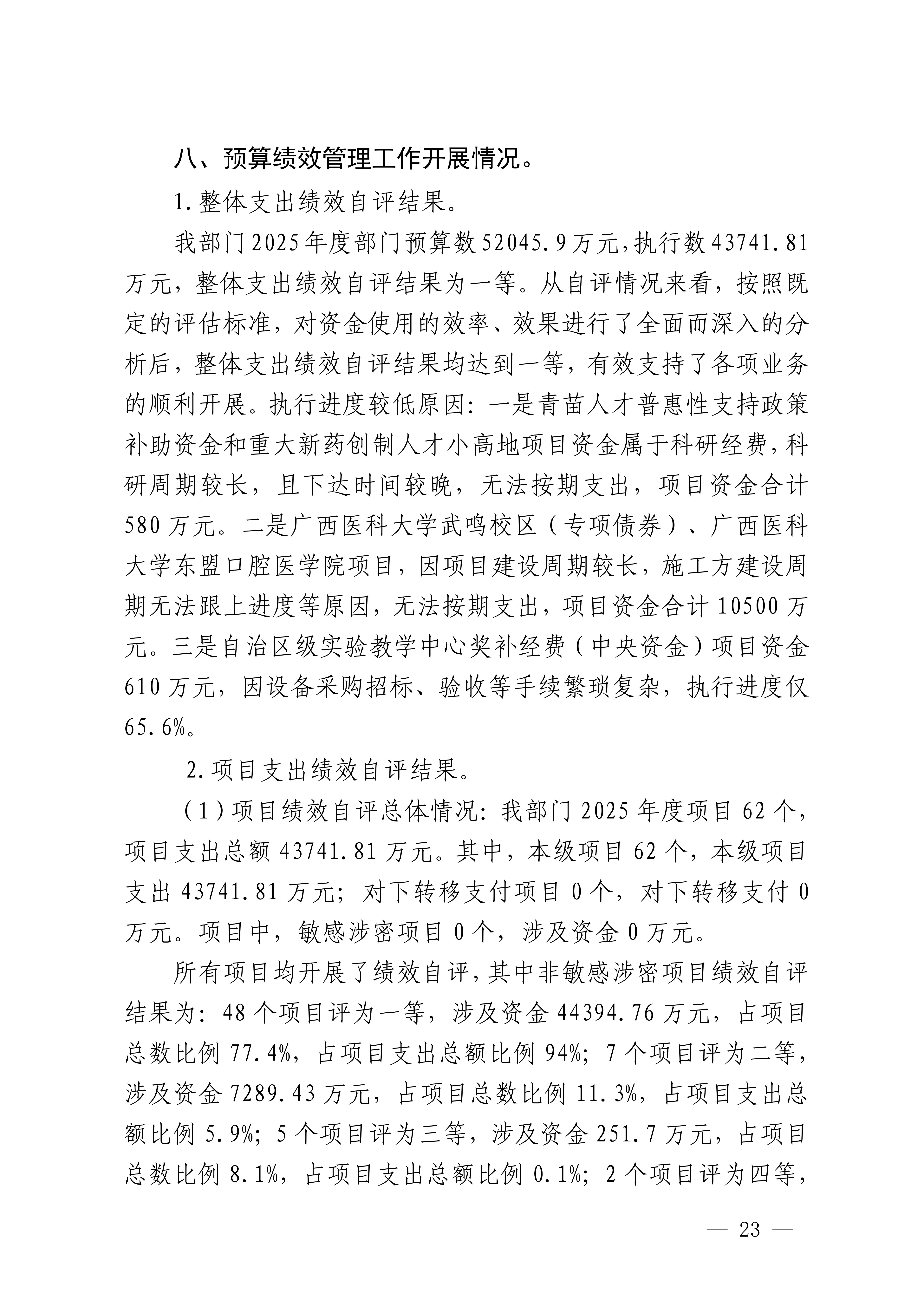 八、预算绩效管理工作开展情况。

1.整体支出绩效自评结果。

我部门2025年度部门预算数52045.9万元,执行数43741.81万元，整体支出绩效自评结果为一等。从自评情况来看，按照既定的评估标准，对资金使用的效率、效果进行了全面而深入的分析后，整体支出绩效自评结果均达到一等，有效支持了各项业务的顺利开展。执行进度较低原因：一是青苗人才普惠性支持政策补助资金和重大新药创制人才小高地项目资金属于科研经费，科研周期较长，且下达时间较晚，无法按期支出，项目资金合计580万元。二是广西医科大学武鸣校区（专项债券）、广西医科大学东盟口腔医学院项目，因项目建设周期较长，施工方建设周期无法跟上进度等原因，无法按期支出，项目资金合计10500万元。三是自治区级实验教学中心奖补经费（中央资金）项目资金610万元，因设备采购招标、验收等手续繁琐复杂，执行进度仅65.6%。

2.项目支出绩效自评结果。

（1）项目绩效自评总体情况：我部门2025年度项目62个，项目支出总额43741.81万元。其中，本级项目62个，本级项目支出43741.81万元；对下转移支付项目0个，对下转移支付0万元。项目中，敏感涉密项目0个，涉及资金0万元。

所有项目均开展了绩效自评，其中非敏感涉密项目绩效自评结果为：48个项目评为一等，涉及资金44394.76万元，占项目总数比例77.4%，占项目支出总额比例94%；7个项目评为二等，涉及资金7289.43万元，占项目总数比例11.3%，占项目支出总额比例5.9%；5个项目评为三等，涉及资金251.7万元，占项目总数比例8.1%，占项目支出总额比例0.1%；2个项目评为四等，

— 23 —